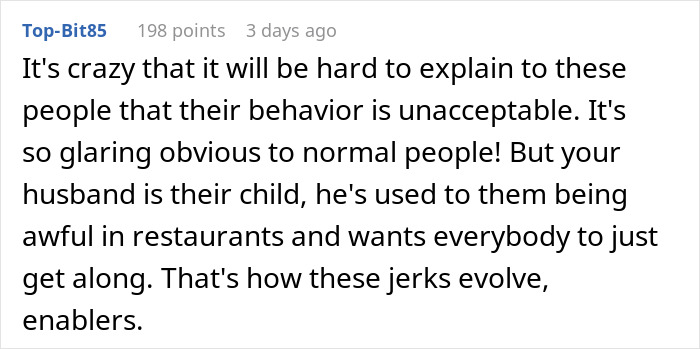 Top-Bit85 198 points 3 days ago

It's crazy that it will be hard to explain to these people that their behavior is unacceptable. It's so glaring obvious to normal people! But your husband is their child, he's used to them being awful in restaurants and wants everybody to just get along. That's how these jerks evolve, enablers.